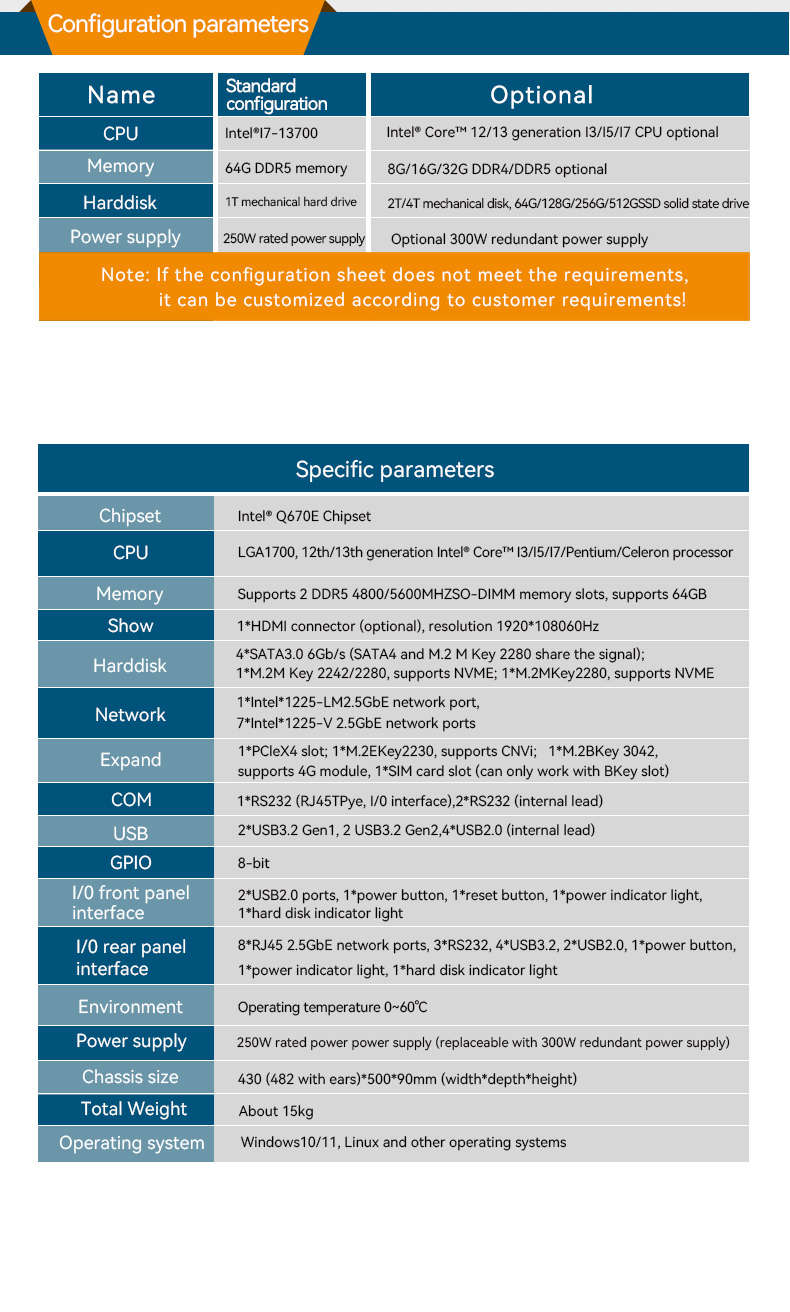 Configuration parameters

| Name | Standard configuration | Optional |
|---|---|---|
| CPU | Intel®I7-13700 | Intel® Core™ 12/13 generation I3/I5/I7 CPU optional |
| Memory | 64G DDR5 memory | 8G/16G/32G DDR4/DDR5 optional |
| Harddisk | 1T mechanical hard drive | 2T/4T mechanical disk, 64G/128G/256G/512GSSD solid state drive |
| Power supply | 250W rated power supply | Optional 300W redundant power supply |

Note: If the configuration sheet does not meet the requirements, it can be customized according to customer requirements!

Specific parameters

| | |
|---|---|
| Chipset | Intel® Q670E Chipset |
| CPU | LGA1700, 12th/13th generation Intel® Core™ I3/I5/I7/Pentium/Celeron processor |
| Memory | Supports 2 DDR5 4800/5600MHZSO-DIMM memory slots, supports 64GB |
| Show | 1*HDMI connector (optional), resolution 1920*108060Hz |
| Harddisk | 4*SATA3.0 6Gb/s (SATA4 and M.2 M Key 2280 share the signal); 1*M.2M Key 2242/2280, supports NVME; 1*M.2MKey2280, supports NVME |
| Network | 1*Intel*1225-LM2.5GbE network port, 7*Intel*1225-V 2.5GbE network ports |
| Expand | 1*PCIeX4 slot; 1*M.2EKey2230, supports CNVi; 1*M.2BKey 3042, supports 4G module, 1*SIM card slot (can only work with BKey slot) |
| COM | 1*RS232 (RJ45TPye, I/0 interface),2*RS232 (internal lead) |
| USB | 2*USB3.2 Gen1, 2 USB3.2 Gen2,4*USB2.0 (internal lead) |
| GPIO | 8-bit |
| I/0 front panel interface | 2*USB2.0 ports, 1*power button, 1*reset button, 1*power indicator light, 1*hard disk indicator light |
| I/0 rear panel interface | 8*RJ45 2.5GbE network ports, 3*RS232, 4*USB3.2, 2*USB2.0, 1*power button, 1*power indicator light, 1*hard disk indicator light |
| Environment | Operating temperature 0~60℃ |
| Power supply | 250W rated power power supply (replaceable with 300W redundant power supply) |
| Chassis size | 430 (482 with ears)*500*90mm (width*depth*height) |
| Total Weight | About 15kg |
| Operating system | Windows10/11, Linux and other operating systems |